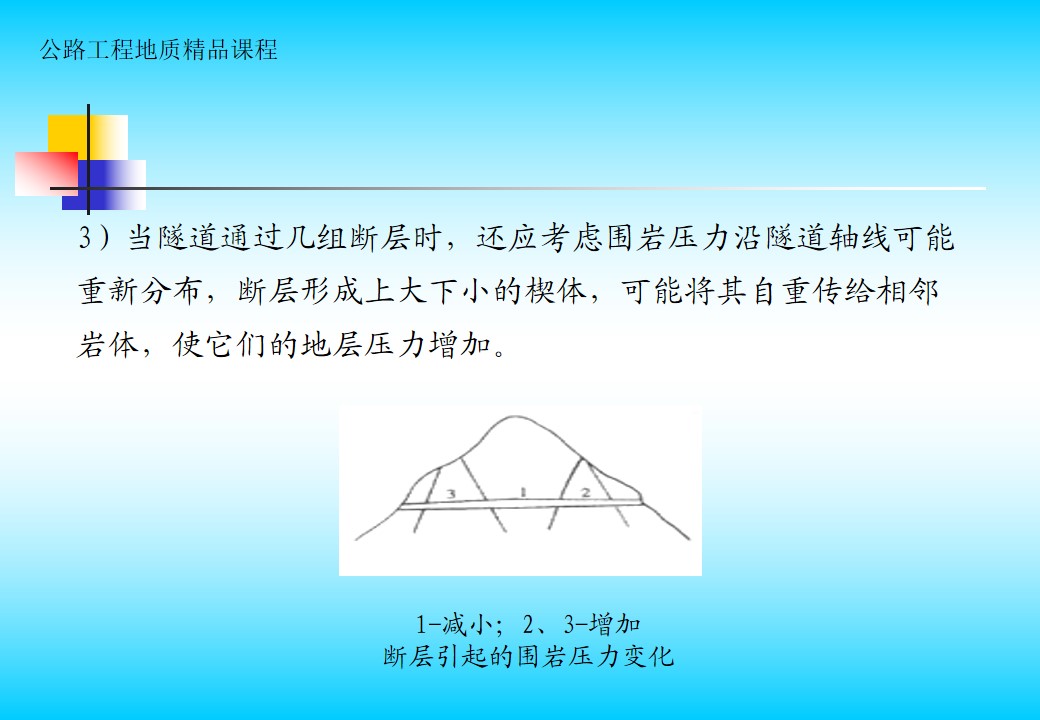 公路工程地质精品课程

3）当隧道通过几组断层时，还应考虑围岩压力沿隧道轴线可能重新分布，断层形成上大下小的楔体，可能将其自重传给相邻岩体，使它们的地层压力增加。

3
1
2

1-减小；2、3-增加
断层引起的围岩压力变化